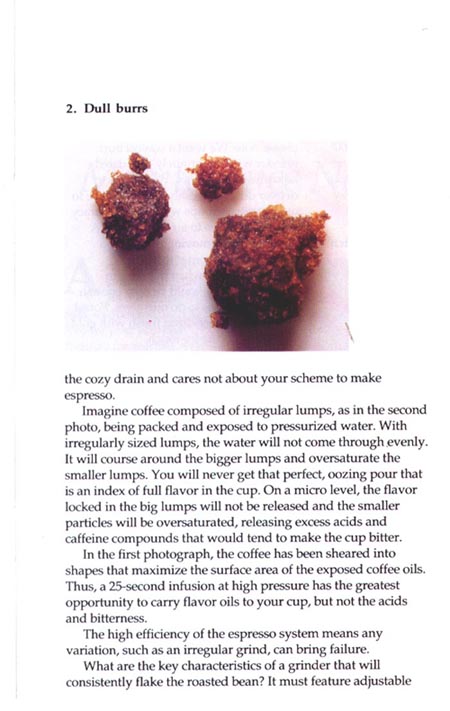 2. Dull burrs

the cozy drain and cares not about your scheme to make espresso.

Imagine coffee composed of irregular lumps, as in the second photo, being packed and exposed to pressurized water. With irregularly sized lumps, the water will not come through evenly. It will course around the bigger lumps and oversaturate the smaller lumps. You will never get that perfect, oozing pour that is an index of full flavor in the cup. On a micro level, the flavor locked in the big lumps will not be released and the smaller particles will be oversaturated, releasing excess acids and caffeine compounds that would tend to make the cup bitter.

In the first photograph, the coffee has been sheared into shapes that maximize the surface area of the exposed coffee oils. Thus, a 25-second infusion at high pressure has the greatest opportunity to carry flavor oils to your cup, but not the acids and bitterness.

The high efficiency of the espresso system means any variation, such as an irregular grind, can bring failure.

What are the key characteristics of a grinder that will consistently flake the roasted bean? It must feature adjustable